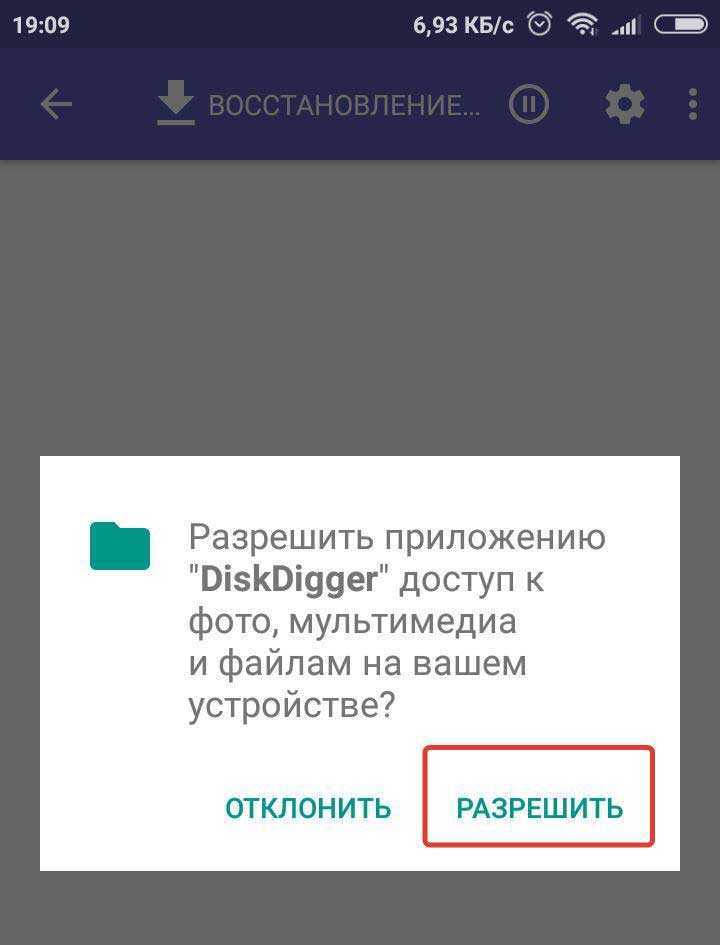 19:09 6,93 КБ/с

ВОССТАНОВЛЕНИЕ...

Разрешить приложению "DiskDigger" доступ к фото, мультимедиа и файлам на вашем устройстве?

ОТКЛОНИТЬ РАЗРЕШИТЬ